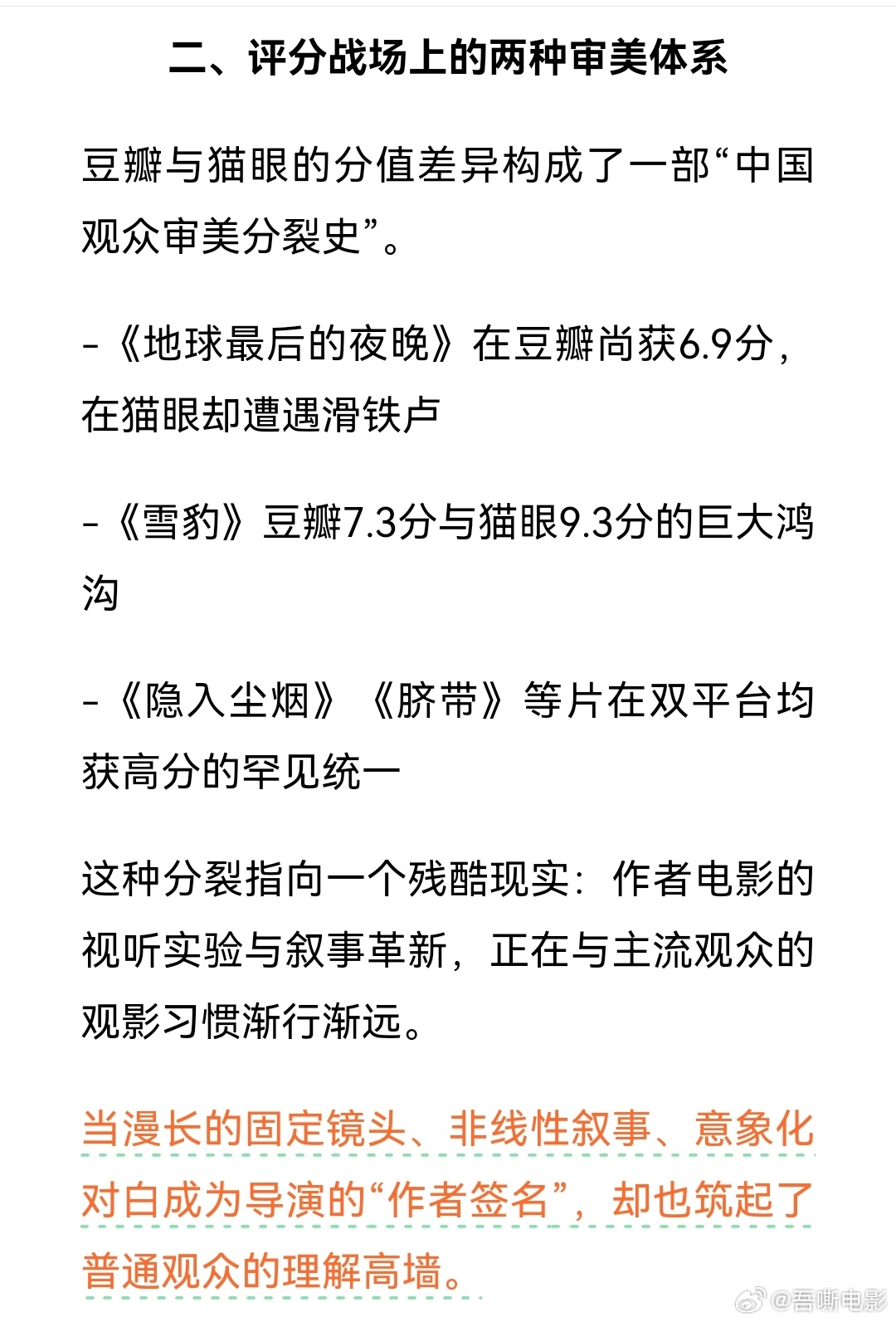 二、评分战场上的两种审美体系

豆瓣与猫眼的分值差异构成了一部“中国观众审美分裂史”。

-《地球最后的夜晚》在豆瓣尚获6.9分，在猫眼却遭遇滑铁卢

-《雪豹》豆瓣7.3分与猫眼9.3分的巨大鸿沟

-《隐入尘烟》《脐带》等片在双平台均获高分的罕见统一

这种分裂指向一个残酷现实：作者电影的视听实验与叙事革新，正在与主流观众的观影习惯渐行渐远。

当漫长的固定镜头、非线性叙事、意象化对白成为导演的“作者签名”，却也筑起了普通观众的理解高墙。

@吾嘶电影